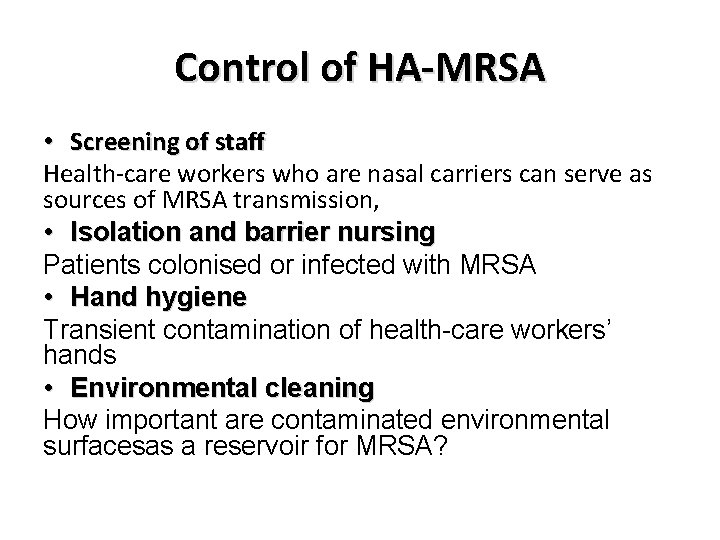 Control of HA-MRSA

• Screening of staff

Health-care workers who are nasal carriers can serve as sources of MRSA transmission,

• Isolation and barrier nursing

Patients colonised or infected with MRSA

• Hand hygiene

Transient contamination of health-care workers' hands

• Environmental cleaning

How important are contaminated environmental surfacesas a reservoir for MRSA?